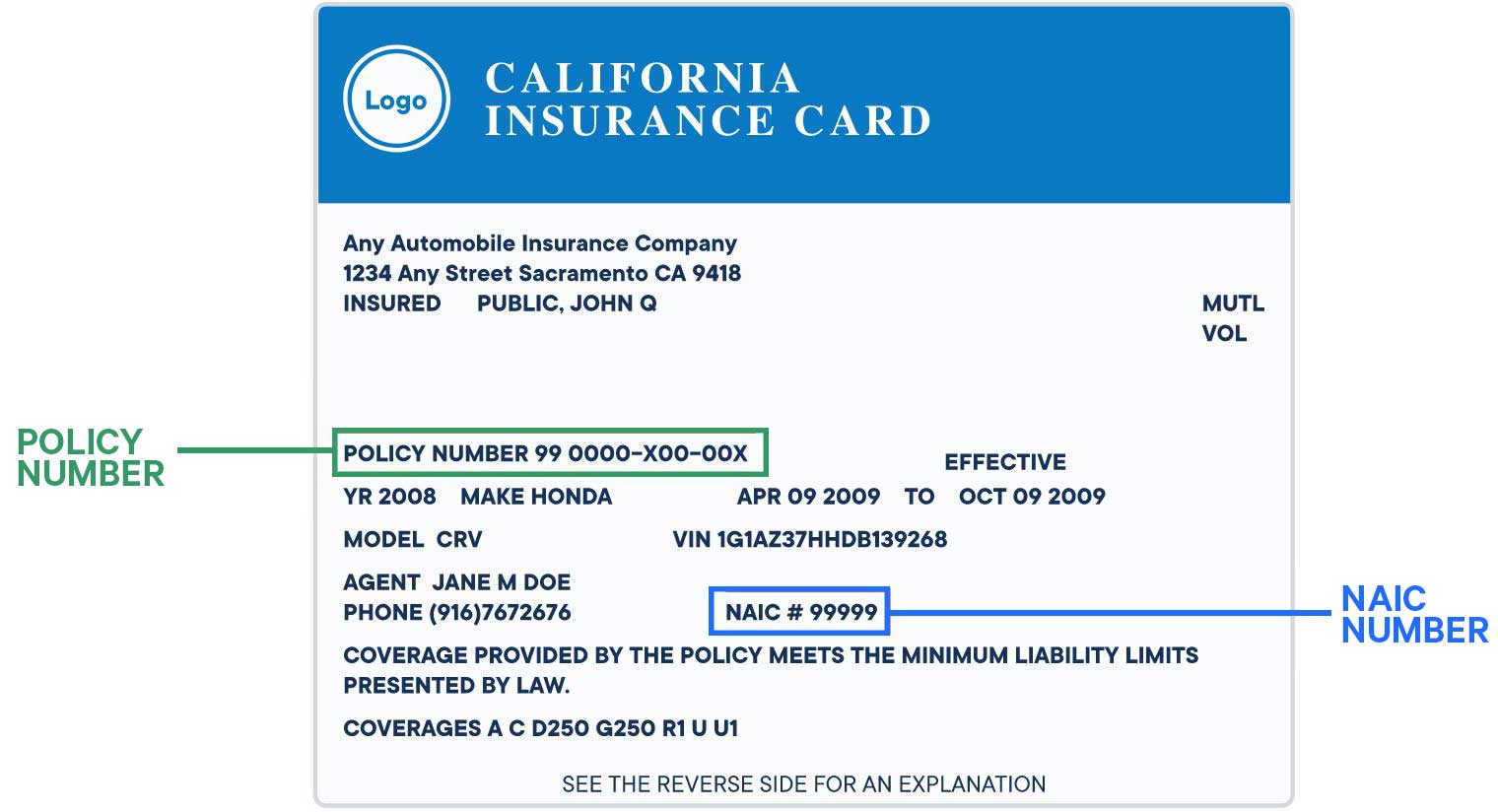 Logo

CALIFORNIA
INSURANCE CARD

Any Automobile Insurance Company
1234 Any Street Sacramento CA 9418
INSURED PUBLIC, JOHN Q

MUTL
VOL

POLICY NUMBER

POLICY NUMBER 99 0000-X00-00X

EFFECTIVE

YR 2008 MAKE HONDA APR 09 2009 TO OCT 09 2009

MODEL CRV VIN 1G1AZ37HHDB139268

AGENT JANE M DOE
PHONE (916)7672676

NAIC # 99999

NAIC NUMBER

COVERAGE PROVIDED BY THE POLICY MEETS THE MINIMUM LIABILITY LIMITS PRESENTED BY LAW.

COVERAGES A C D250 G250 R1 U U1

SEE THE REVERSE SIDE FOR AN EXPLANATION